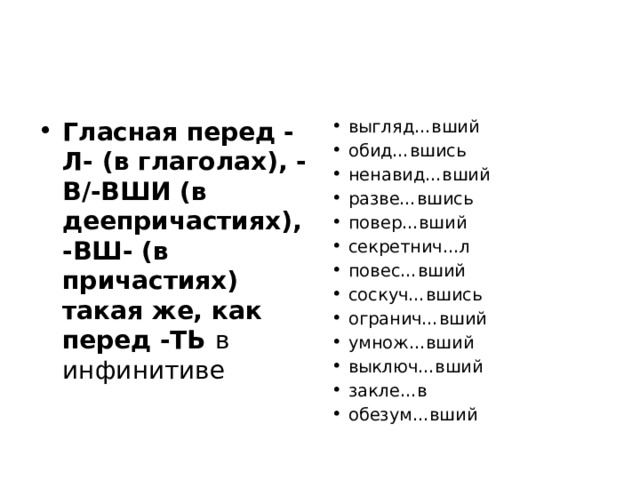 • Гласная перед -Л- (в глаголах), -В/-ВШИ (в деепричастиях), -ВШ- (в причастиях) такая же, как перед -ТЬ в инфинитиве

• выгляд…вший
• обид…вшись
• ненавид…вший
• разве…вшись
• повер…вший
• секретнич…л
• повес…вший
• соскуч…вшись
• огранич…вший
• умнож…вший
• выключ…вший
• закле…в
• обезум…вший